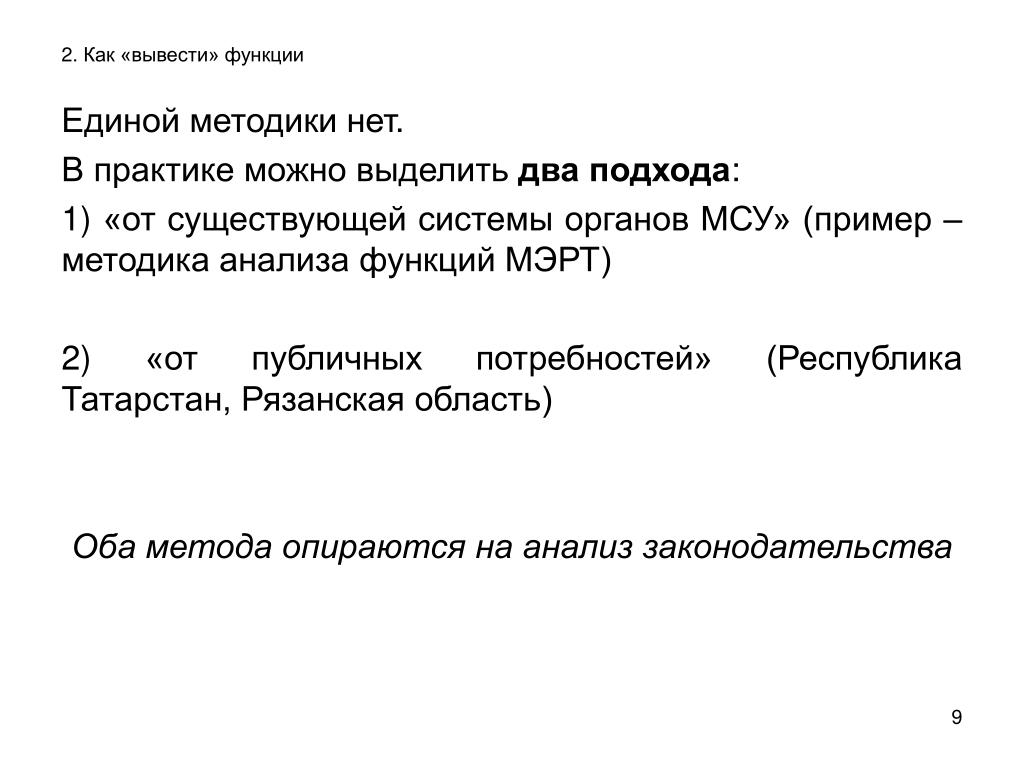 2. Как «вывести» функции

Единой методики нет.

В практике можно выделить два подхода:

1) «от существующей системы органов МСУ» (пример – методика анализа функций МЭРТ)

2) «от публичных потребностей» (Республика Татарстан, Рязанская область)

Оба метода опираются на анализ законодательства

9